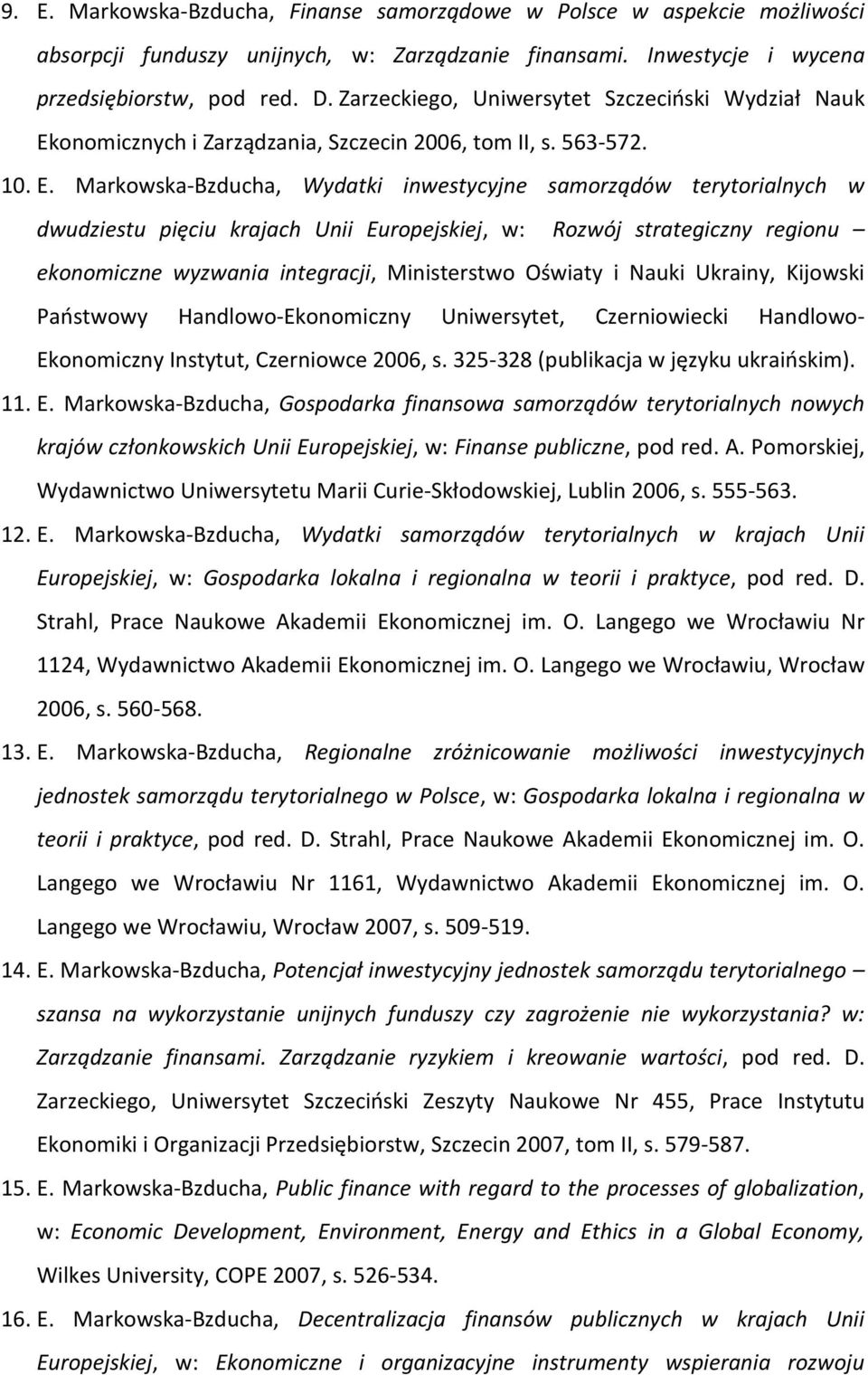 9. E. Markowska-Bzducha, Finanse samorządowe w Polsce w aspekcie możliwości absorpcji funduszy unijnych, w: Zarządzanie finansami. Inwestycje i wycena przedsiębiorstw, pod red. D. Zarzeckiego, Uniwersytet Szczeciński Wydział Nauk Ekonomicznych i Zarządzania, Szczecin 2006, tom II, s. 563-572.

10. E. Markowska-Bzducha, Wydatki inwestycyjne samorządów terytorialnych w dwudziestu pięciu krajach Unii Europejskiej, w: Rozwój strategiczny regionu – ekonomiczne wyzwania integracji, Ministerstwo Oświaty i Nauki Ukrainy, Kijowski Państwowy Handlowo-Ekonomiczny Uniwersytet, Czerniowiecki Handlowo-Ekonomiczny Instytut, Czerniowce 2006, s. 325-328 (publikacja w języku ukraińskim).

11. E. Markowska-Bzducha, Gospodarka finansowa samorządów terytorialnych nowych krajów członkowskich Unii Europejskiej, w: Finanse publiczne, pod red. A. Pomorskiej, Wydawnictwo Uniwersytetu Marii Curie-Skłodowskiej, Lublin 2006, s. 555-563.

12. E. Markowska-Bzducha, Wydatki samorządów terytorialnych w krajach Unii Europejskiej, w: Gospodarka lokalna i regionalna w teorii i praktyce, pod red. D. Strahl, Prace Naukowe Akademii Ekonomicznej im. O. Langego we Wrocławiu Nr 1124, Wydawnictwo Akademii Ekonomicznej im. O. Langego we Wrocławiu, Wrocław 2006, s. 560-568.

13. E. Markowska-Bzducha, Regionalne zróżnicowanie możliwości inwestycyjnych jednostek samorządu terytorialnego w Polsce, w: Gospodarka lokalna i regionalna w teorii i praktyce, pod red. D. Strahl, Prace Naukowe Akademii Ekonomicznej im. O. Langego we Wrocławiu Nr 1161, Wydawnictwo Akademii Ekonomicznej im. O. Langego we Wrocławiu, Wrocław 2007, s. 509-519.

14. E. Markowska-Bzducha, Potencjał inwestycyjny jednostek samorządu terytorialnego – szansa na wykorzystanie unijnych funduszy czy zagrożenie nie wykorzystania? w: Zarządzanie finansami. Zarządzanie ryzykiem i kreowanie wartości, pod red. D. Zarzeckiego, Uniwersytet Szczeciński Zeszyty Naukowe Nr 455, Prace Instytutu Ekonomiki i Organizacji Przedsiębiorstw, Szczecin 2007, tom II, s. 579-587.

15. E. Markowska-Bzducha, Public finance with regard to the processes of globalization, w: Economic Development, Environment, Energy and Ethics in a Global Economy, Wilkes University, COPE 2007, s. 526-534.

16. E. Markowska-Bzducha, Decentralizacja finansów publicznych w krajach Unii Europejskiej, w: Ekonomiczne i organizacyjne instrumenty wspierania rozwoju